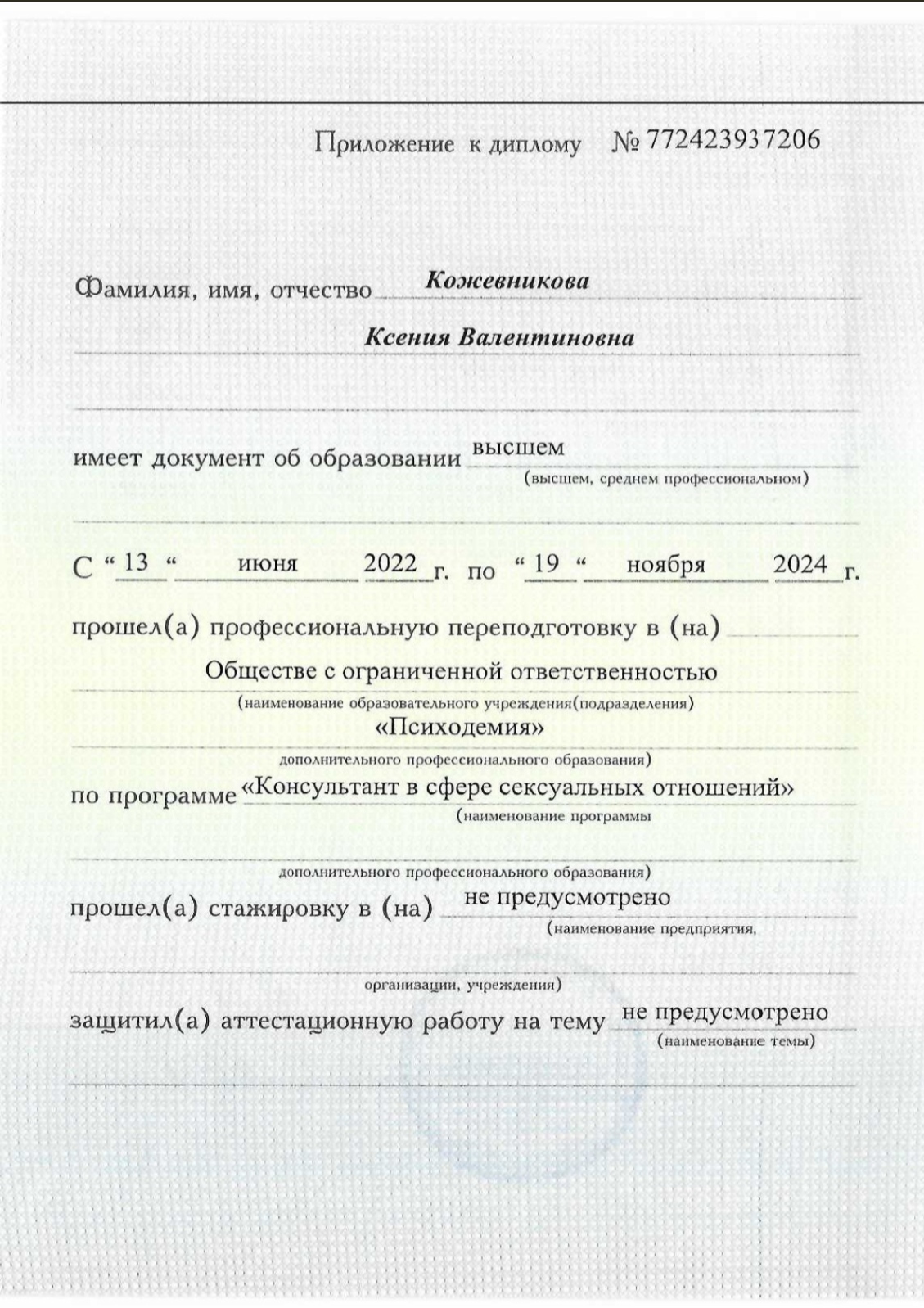 Приложение к диплому № 772423937206

Фамилия, имя, отчество Кожевникова

Ксения Валентиновна

имеет документ об образовании высшем
(высшем, среднем профессиональном)

С “ 13 “ июня 2022 г. по “ 19 “ ноября 2024 г.

прошел(а) профессиональную переподготовку в (на)

Обществе с ограниченной ответственностью
(наименование образовательного учреждения(подразделения)
«Психодемия»
дополнительного профессионального образования)

по программе «Консультант в сфере сексуальных отношений»
(наименование программы
дополнительного профессионального образования)

прошел(а) стажировку в (на) не предусмотрено
(наименование предприятия,
организации, учреждения)

защитил(а) аттестационную работу на тему не предусмотрено
(наименование темы)